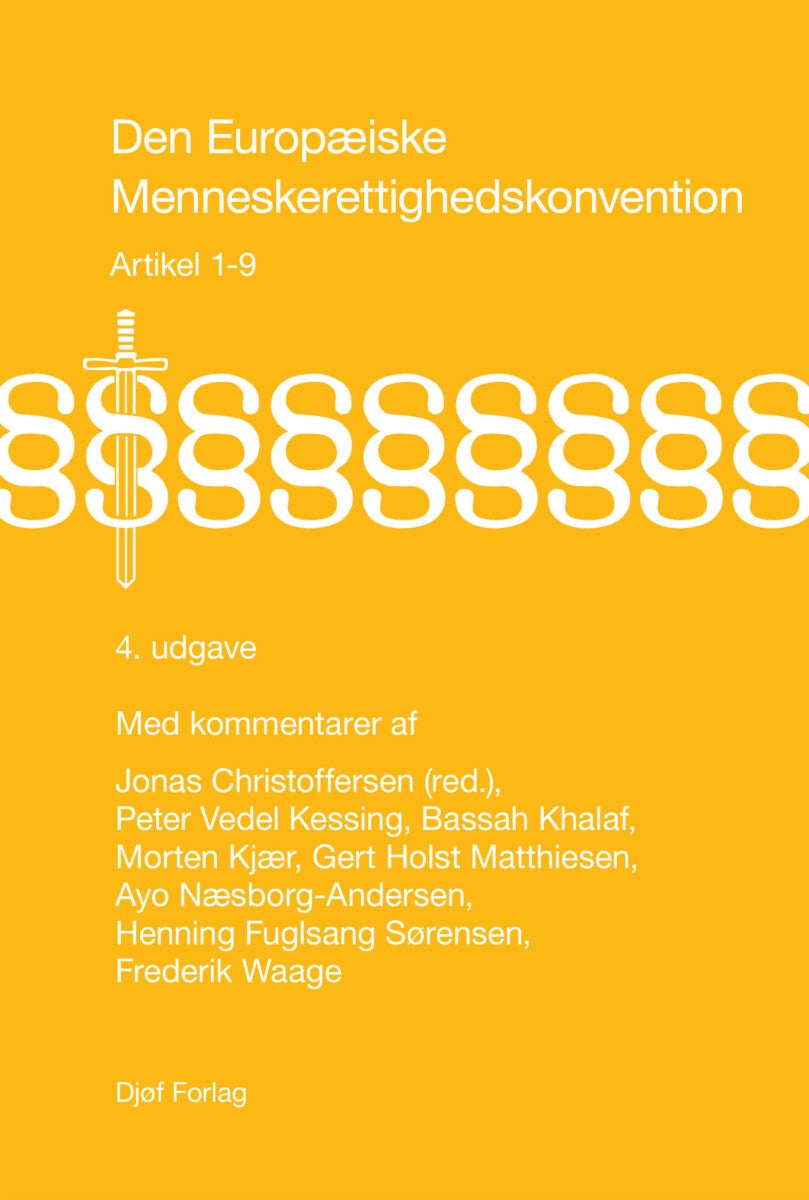 Den Europæiske Menneskerettighedskonvention

Artikel 1-9

§§§§§§§§§

4. udgave

Med kommentarer af

Jonas Christoffersen (red.), Peter Vedel Kessing, Bassah Khalaf, Morten Kjær, Gert Holst Matthiesen, Ayo Næsborg-Andersen, Henning Fuglsang Sørensen, Frederik Waage

Djøf Forlag